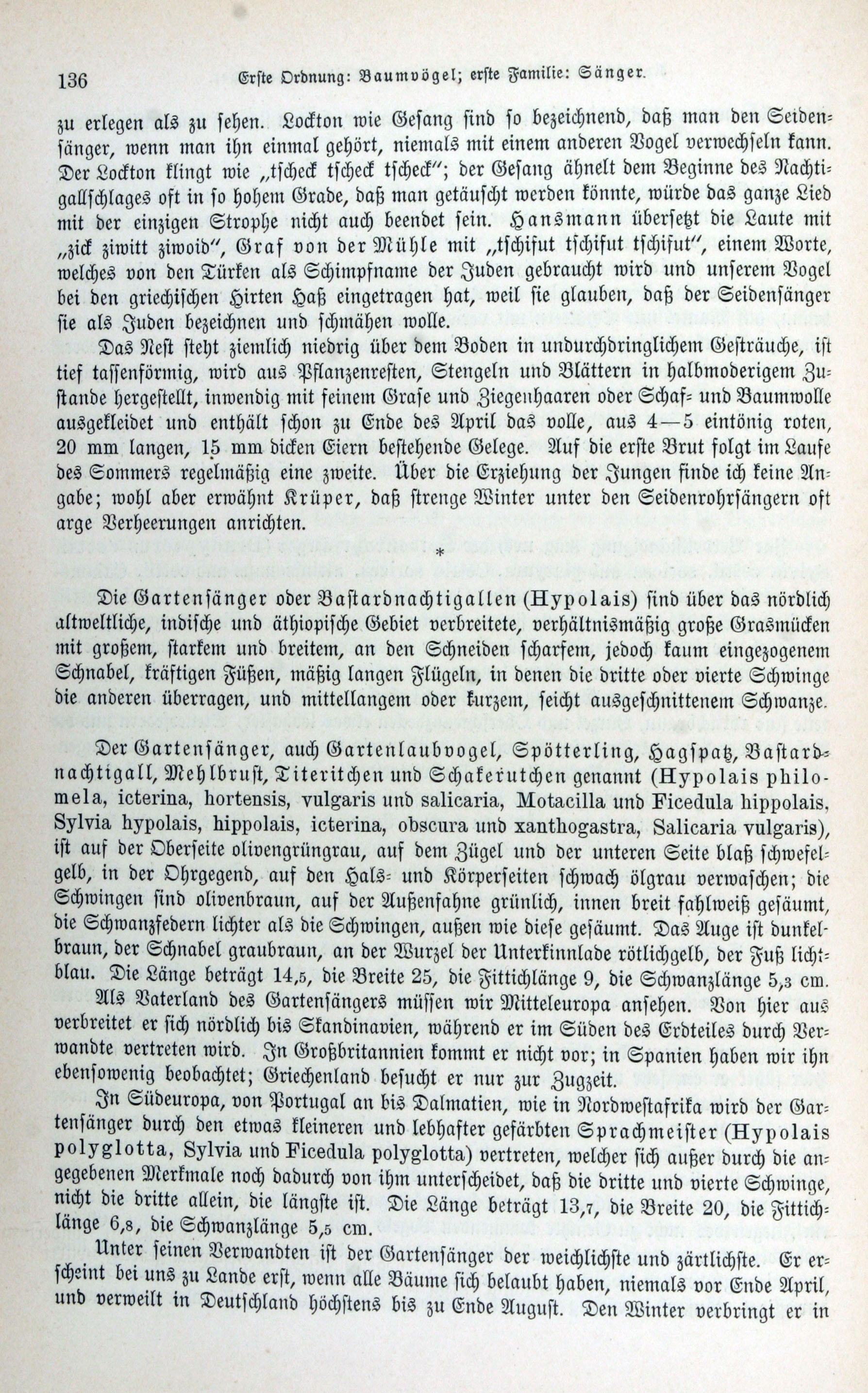 136 Erste Ordnung: Baumvögel; erste Familie: Sänger.

zu erlegen als zu sehen. Lockton wie Gesang sind so bezeichnend, daß man den Seidensänger, wenn man ihn einmal gehört, niemals mit einem anderen Vogel verwechseln kann. Der Lockton klingt wie „tscheck tscheck tscheck“; der Gesang ähnelt dem Beginne des Nachtigallschlages oft in so hohem Grade, daß man getäuscht werden könnte, würde das ganze Lied mit der einzigen Strophe nicht auch beendet sein. Hansmann übersetzt die Laute mit „zick ziwitt ziwoid“, Graf von der Mühle mit „tschifut tschifut tschifut“, einem Worte, welches von den Türken als Schimpfname der Juden gebraucht wird und unserem Vogel bei den griechischen Hirten Haß eingetragen hat, weil sie glauben, daß der Seidensänger sie als Juden bezeichnen und schmähen wolle.

Das Nest steht ziemlich niedrig über dem Boden in undurchdringlichem Gesträuche, ist tief tassenförmig, wird aus Pflanzenresten, Stengeln und Blättern in halbmoderigem Zustande hergestellt, inwendig mit feinem Grase und Ziegenhaaren oder Schaf- und Baumwolle ausgekleidet und enthält schon zu Ende des April das volle, aus 4—5 eintönig roten, 20 mm langen, 15 mm dicken Eiern bestehende Gelege. Auf die erste Brut folgt im Laufe des Sommers regelmäßig eine zweite. Über die Erziehung der Jungen finde ich keine Angabe; wohl aber erwähnt Krüper, daß strenge Winter unter den Seidenrohrsängern oft arge Verheerungen anrichten.

*

Die Gartensänger oder Bastardnachtigallen (Hypolais) sind über das nördlich altweltliche, indische und äthiopische Gebiet verbreitete, verhältnismäßig große Grasmücken mit großem, starkem und breitem, an den Schneiden scharfem, jedoch kaum eingezogenem Schnabel, kräftigen Füßen, mäßig langen Flügeln, in denen die dritte oder vierte Schwinge die anderen überragen, und mittellangem oder kurzem, seicht ausgeschnittenem Schwanze.

Der Gartensänger, auch Gartenlaubvogel, Spötterling, Hagspatz, Bastardnachtigall, Mehlbrust, Titeritchen und Schakerutchen genannt (Hypolais philomela, icterina, hortensis, vulgaris und salicaria, Motacilla und Ficedula hippolais, Sylvia hypolais, hippolais, icterina, obscura und xanthogastra, Salicaria vulgaris), ist auf der Oberseite olivengrüngrau, auf dem Zügel und der unteren Seite blaß schwefelgelb, in der Ohrgegend, auf den Hals- und Körperseiten schwach ölgrau verwaschen; die Schwingen sind olivenbraun, auf der Außenfahne grünlich, innen breit fahlweiß gesäumt, die Schwanzfedern lichter als die Schwingen, außen wie diese gesäumt. Das Auge ist dunkelbraun, der Schnabel graubraun, an der Wurzel der Unterkinnlade rötlichgelb, der Fuß lichtblau. Die Länge beträgt 14,5, die Breite 25, die Fittichlänge 9, die Schwanzlänge 5,3 cm.

Als Vaterland des Gartensängers müssen wir Mitteleuropa ansehen. Von hier aus verbreitet er sich nördlich bis Skandinavien, während er im Süden des Erdteiles durch Verwandte vertreten wird. In Großbritannien kommt er nicht vor; in Spanien haben wir ihn ebensowenig beobachtet; Griechenland besucht er nur zur Zugzeit.

In Südeuropa, von Portugal an bis Dalmatien, wie in Nordwestafrika wird der Gartensänger durch den etwas kleineren und lebhafter gefärbten Sprachmeister (Hypolais polyglotta, Sylvia und Ficedula polyglotta) vertreten, welcher sich außer durch die angegebenen Merkmale noch dadurch von ihm unterscheidet, daß die dritte und vierte Schwinge, nicht die dritte allein, die längste ist. Die Länge beträgt 13,7, die Breite 20, die Fittichlänge 6,8, die Schwanzlänge 5,5 cm.

Unter seinen Verwandten ist der Gartensänger der weichlichste und zärtlichste. Er erscheint bei uns zu Lande erst, wenn alle Bäume sich belaubt haben, niemals vor Ende April, und verweilt in Deutschland höchstens bis zu Ende August. Den Winter verbringt er in